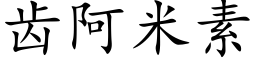 齿阿米素